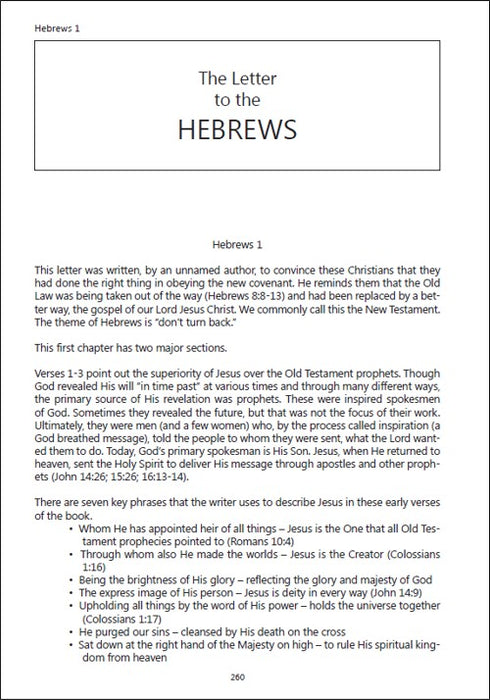 Hebrews 1

The Letter
to the
HEBREWS

Hebrews 1

This letter was written, by an unnamed author, to convince these Christians that they had done the right thing in obeying the new covenant. He reminds them that the Old Law was being taken out of the way (Hebrews 8:8-13) and had been replaced by a better way, the gospel of our Lord Jesus Christ. We commonly call this the New Testament. The theme of Hebrews is "don't turn back."

This first chapter has two major sections.

Verses 1-3 point out the superiority of Jesus over the Old Testament prophets. Though God revealed His will "in time past" at various times and through many different ways, the primary source of His revelation was prophets. These were inspired spokesmen of God. Sometimes they revealed the future, but that was not the focus of their work. Ultimately, they were men (and a few women) who, by the process called inspiration (a God breathed message), told the people to whom they were sent, what the Lord wanted them to do. Today, God's primary spokesman is His Son. Jesus, when He returned to heaven, sent the Holy Spirit to deliver His message through apostles and other prophets (John 14:26; 15:26; 16:13-14).

There are seven key phrases that the writer uses to describe Jesus in these early verses of the book.
• Whom He has appointed heir of all things – Jesus is the One that all Old Testament prophecies pointed to (Romans 10:4)
• Through whom also He made the worlds – Jesus is the Creator (Colossians 1:16)
• Being the brightness of His glory – reflecting the glory and majesty of God
• The express image of His person – Jesus is deity in every way (John 14:9)
• Upholding all things by the word of His power – holds the universe together (Colossians 1:17)
• He purged our sins – cleansed by His death on the cross
• Sat down at the right hand of the Majesty on high – to rule His spiritual kingdom from heaven

260